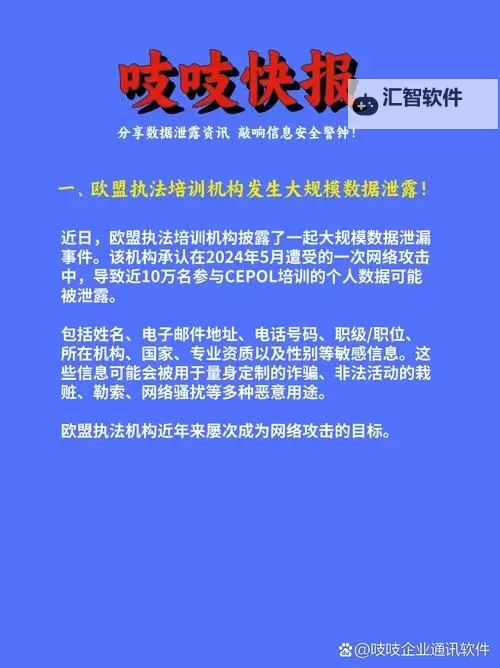 吱吱快报

汇智软件

分享数据泄露资讯 敲响信息安全警钟！

一、欧盟执法培训机构发生大规模数据泄露！

近日，欧盟执法培训机构披露了一起大规模数据泄漏事件。该机构承认在2024年5月遭受的一次网络攻击中，导致近10万名参与CEPOL培训的个人数据可能被泄露。

包括姓名、电子邮件地址、电话号码、职级/职位、所在机构、国家、专业资质以及性别等敏感信息。这些信息可能会被用于量身定制的诈骗、非法活动的栽赃、勒索、网络骚扰等多种恶意用途。

欧盟执法机构近年来屡次成为网络攻击的目标。

@吱吱企业通讯软件